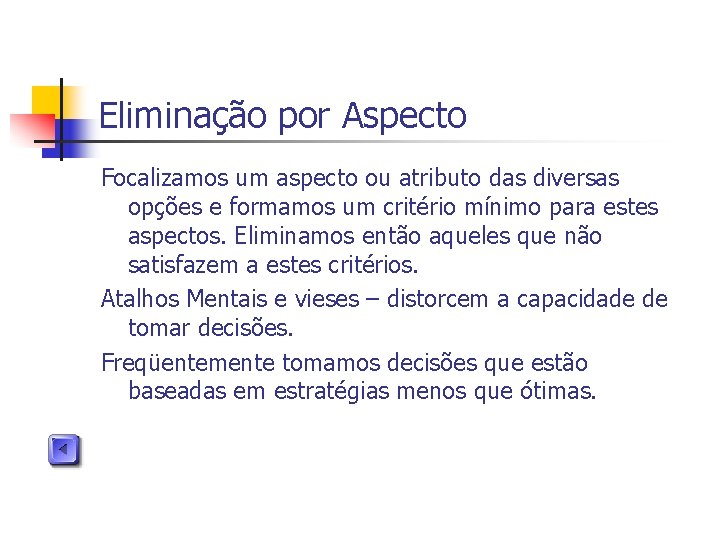 Eliminação por Aspecto

Focalizamos um aspecto ou atributo das diversas opções e formamos um critério mínimo para estes aspectos. Eliminamos então aqueles que não satisfazem a estes critérios.

Atalhos Mentais e vieses – distorcem a capacidade de tomar decisões.

Freqüentemente tomamos decisões que estão baseadas em estratégias menos que ótimas.